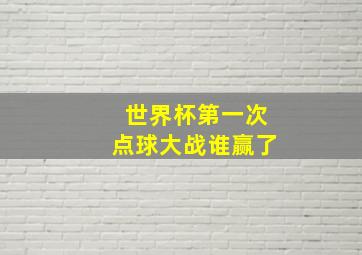 世界杯第一次
点球大战谁赢了